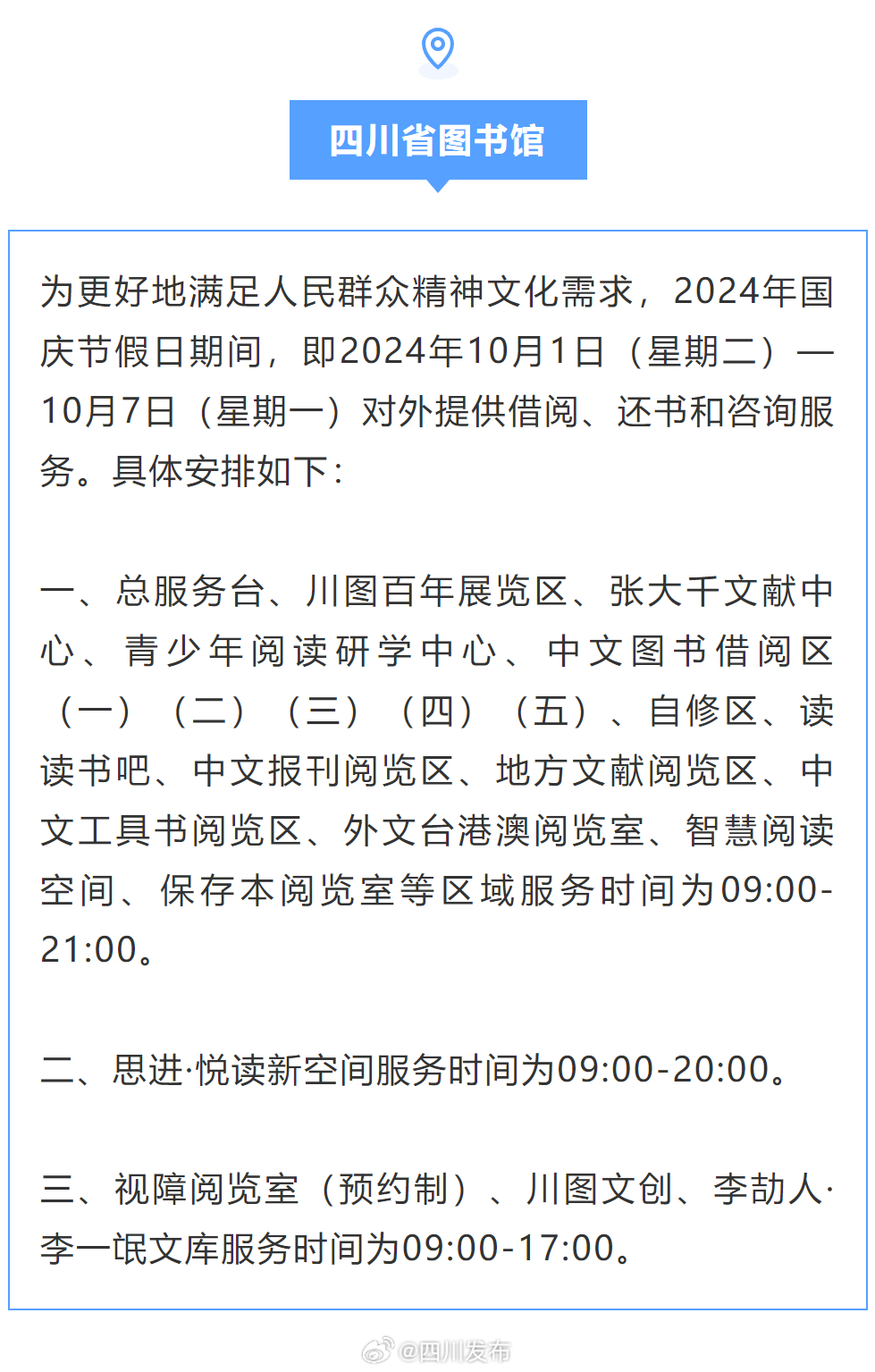 四川省图书馆

为更好地满足人民群众精神文化需求，2024年国庆节假日期间，即2024年10月1日（星期二）—10月7日（星期一）对外提供借阅、还书和咨询服务。具体安排如下：

一、总服务台、川图百年展览区、张大千文献中心、青少年阅读研学中心、中文图书借阅区（一）（二）（三）（四）（五）、自修区、读读书吧、中文报刊阅览区、地方文献阅览区、中文工具书阅览区、外文台港澳阅览室、智慧阅读空间、保存本阅览室等区域服务时间为09:00-21:00。

二、思进·悦读新空间服务时间为09:00-20:00。

三、视障阅览室（预约制）、川图文创、李劼人·李一氓文库服务时间为09:00-17:00。

@四川发布